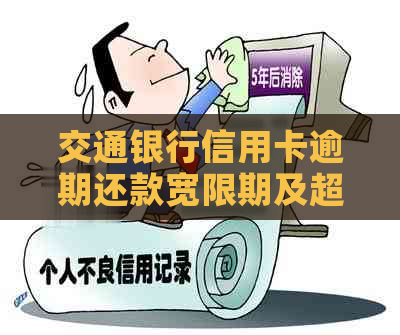 5年后消除

交通银行信用卡逾期还款宽限期及超

个人不良信用记录